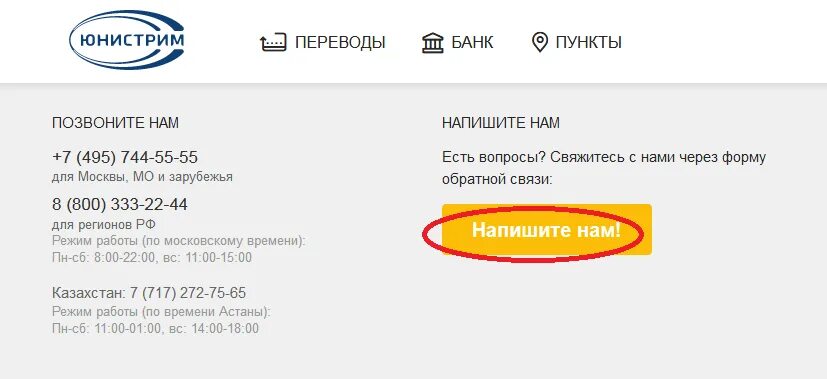 ЮНИСТРИМ

ПЕРЕВОДЫ БАНК ПУНКТЫ

ПОЗВОНИТЕ НАМ

+7 (495) 744-55-55
для Москвы, МО и зарубежья

8 (800) 333-22-44
для регионов РФ
Режим работы (по московскому времени):
Пн-сб: 8:00-22:00, вс: 11:00-15:00

Казахстан: 7 (717) 272-75-65
Режим работы (по времени Астаны):
Пн-сб: 11:00-01:00, вс: 14:00-18:00

НАПИШИТЕ НАМ

Есть вопросы? Свяжитесь с нами через форму обратной связи:

Напишите нам!